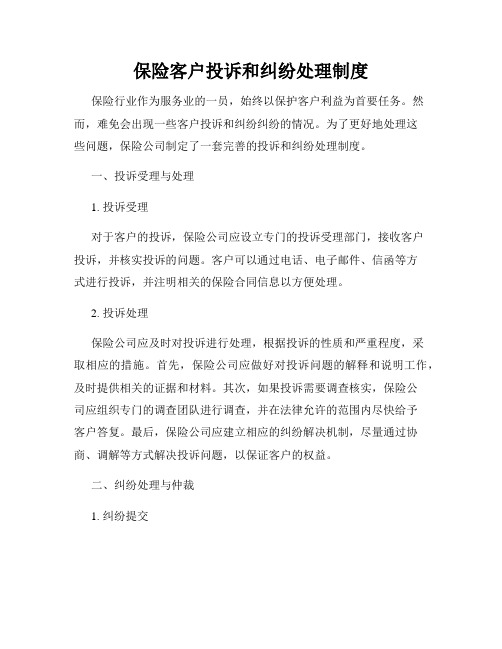 保险客户投诉和纠纷处理制度

保险行业作为服务业的一员，始终以保护客户利益为首要任务。然而，难免会出现一些客户投诉和纠纷纠纷的情况。为了更好地处理这些问题，保险公司制定了一套完善的投诉和纠纷处理制度。

一、投诉受理与处理

1. 投诉受理

对于客户的投诉，保险公司应设立专门的投诉受理部门，接收客户投诉，并核实投诉的问题。客户可以通过电话、电子邮件、信函等方式进行投诉，并注明相关的保险合同信息以方便处理。

2. 投诉处理

保险公司应及时对投诉进行处理，根据投诉的性质和严重程度，采取相应的措施。首先，保险公司应做好对投诉问题的解释和说明工作，及时提供相关的证据和材料。其次，如果投诉需要调查核实，保险公司应组织专门的调查团队进行调查，并在法律允许的范围内尽快给予客户答复。最后，保险公司应建立相应的纠纷解决机制，尽量通过协商、调解等方式解决投诉问题，以保证客户的权益。

二、纠纷处理与仲裁

1. 纠纷提交